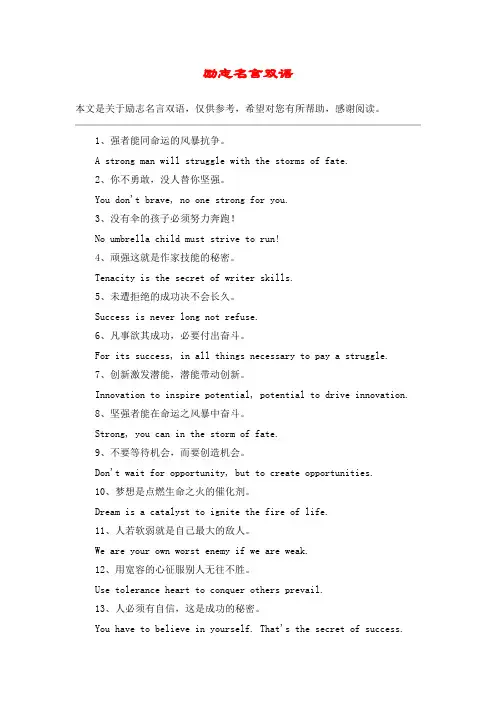 励志名言双语

本文是关于励志名言双语，仅供参考，希望对您有所帮助，感谢阅读。

1、强者能同命运的风暴抗争。

A strong man will struggle with the storms of fate.

2、你不勇敢，没人替你坚强。

You don't brave, no one strong for you.

3、没有伞的孩子必须努力奔跑！

No umbrella child must strive to run!

4、顽强这就是作家技能的秘密。

Tenacity is the secret of writer skills.

5、未遭拒绝的成功决不会长久。

Success is never long not refuse.

6、凡事欲其成功，必要付出奋斗。

For its success, in all things necessary to pay a struggle.

7、创新激发潜能，潜能带动创新。

Innovation to inspire potential, potential to drive innovation.

8、坚强者能在命运之风暴中奋斗。

Strong, you can in the storm of fate.

9、不要等待机会，而要创造机会。

Don't wait for opportunity, but to create opportunities.

10、梦想是点燃生命之火的催化剂。

Dream is a catalyst to ignite the fire of life.

11、人若软弱就是自己最大的敌人。

We are your own worst enemy if we are weak.

12、用宽容的心征服别人无往不胜。

Use tolerance heart to conquer others prevail.

13、人必须有自信，这是成功的秘密。

You have to believe in yourself. That's the secret of success.